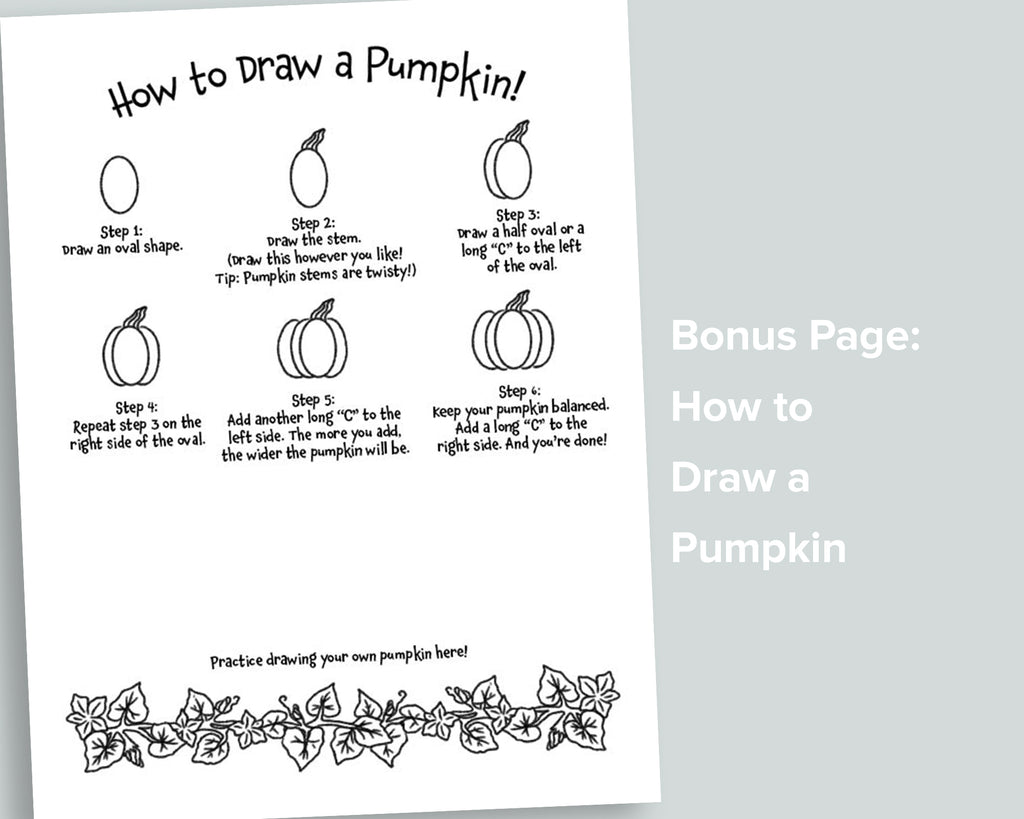 How to Draw a Pumpkin!

Step 1:
Draw an oval shape.

Step 2:
Draw the stem.
(Draw this however you like!
Tip: Pumpkin stems are twisty!)

Step 3:
Draw a half oval or a long "C" to the left of the oval.

Step 4:
Repeat step 3 on the right side of the oval.

Step 5:
Add another long "C" to the left side. The more you add, the wider the pumpkin will be.

Step 6:
Keep your pumpkin balanced. Add a long "C" to the right side. And you're done!

Practice drawing your own pumpkin here!

Bonus Page: How to Draw a Pumpkin